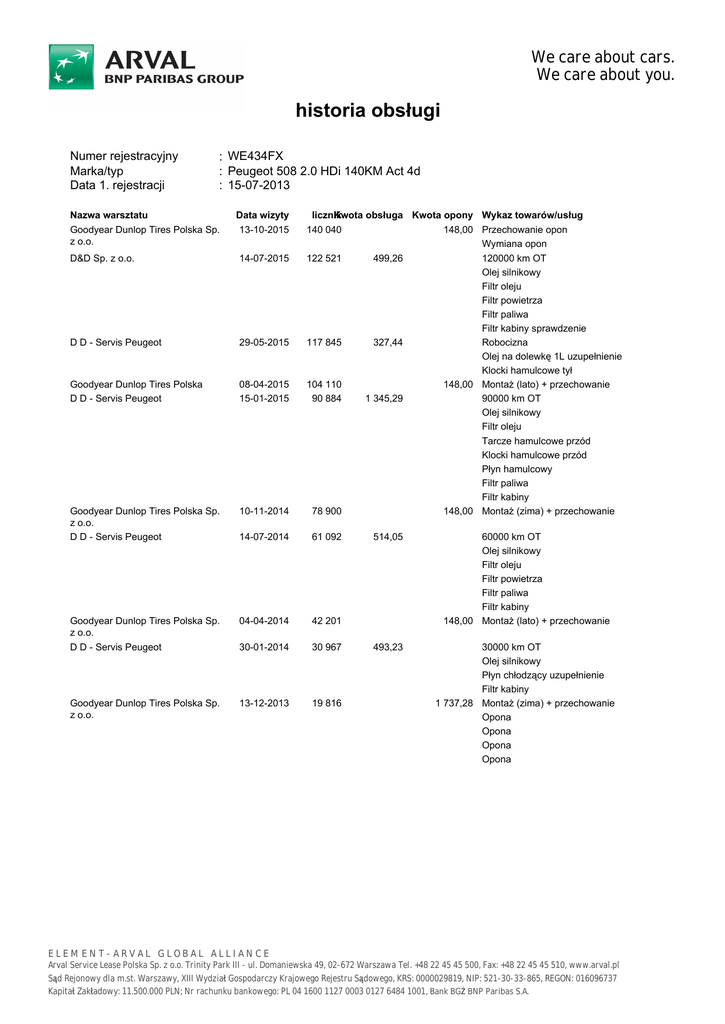 ARVAL
BNP PARIBAS GROUP

We care about cars.
We care about you.

historia obsługi

Numer rejestracyjny : WE434FX
Marka/typ : Peugeot 508 2.0 HDi 140KM Act 4d
Data 1. rejestracji : 15-07-2013

| Nazwa warsztatu | Data wizyty | licznik | Kwota obsługa | Kwota opony | Wykaz towarów/usług |
|---|---|---|---|---|---|
| Goodyear Dunlop Tires Polska Sp. z o.o. | 13-10-2015 | 140 040 | | 148,00 | Przechowanie opon |
| | | | | | Wymiana opon |
| D&D Sp. z o.o. | 14-07-2015 | 122 521 | 499,26 | | 120000 km OT |
| | | | | | Olej silnikowy |
| | | | | | Filtr oleju |
| | | | | | Filtr powietrza |
| | | | | | Filtr paliwa |
| | | | | | Filtr kabiny sprawdzenie |
| D D - Servis Peugeot | 29-05-2015 | 117 845 | 327,44 | | Robocizna |
| | | | | | Olej na dolewkę 1L uzupełnienie |
| | | | | | Klocki hamulcowe tył |
| Goodyear Dunlop Tires Polska | 08-04-2015 | 104 110 | | 148,00 | Montaż (lato) + przechowanie |
| D D - Servis Peugeot | 15-01-2015 | 90 884 | 1 345,29 | | 90000 km OT |
| | | | | | Olej silnikowy |
| | | | | | Filtr oleju |
| | | | | | Tarcze hamulcowe przód |
| | | | | | Klocki hamulcowe przód |
| | | | | | Płyn hamulcowy |
| | | | | | Filtr paliwa |
| | | | | | Filtr kabiny |
| Goodyear Dunlop Tires Polska Sp. z o.o. | 10-11-2014 | 78 900 | | 148,00 | Montaż (zima) + przechowanie |
| D D - Servis Peugeot | 14-07-2014 | 61 092 | 514,05 | | 60000 km OT |
| | | | | | Olej silnikowy |
| | | | | | Filtr oleju |
| | | | | | Filtr powietrza |
| | | | | | Filtr paliwa |
| | | | | | Filtr kabiny |
| Goodyear Dunlop Tires Polska Sp. z o.o. | 04-04-2014 | 42 201 | | 148,00 | Montaż (lato) + przechowanie |
| D D - Servis Peugeot | 30-01-2014 | 30 967 | 493,23 | | 30000 km OT |
| | | | | | Olej silnikowy |
| | | | | | Płyn chłodzący uzupełnienie |
| | | | | | Filtr kabiny |
| Goodyear Dunlop Tires Polska Sp. z o.o. | 13-12-2013 | 19 816 | | 1 737,28 | Montaż (zima) + przechowanie |
| | | | | | Opona |
| | | | | | Opona |
| | | | | | Opona |
| | | | | | Opona |

ELEMENT-ARVAL GLOBAL ALLIANCE
Arval Service Lease Polska Sp. z o.o. Trinity Park III – ul. Domaniewska 49, 02-672 Warszawa Tel. +48 22 45 45 500, Fax: +48 22 45 45 510, www.arval.pl
Sąd Rejonowy dla m.st. Warszawy, XIII Wydział Gospodarczy Krajowego Rejestru Sądowego, KRS: 0000029819, NIP: 521-30-33-865, REGON: 016096737
Kapitał Zakładowy: 11.500.000 PLN; Nr rachunku bankowego: PL 04 1600 1127 0003 0127 6484 1001, Bank BGŻ BNP Paribas S.A.